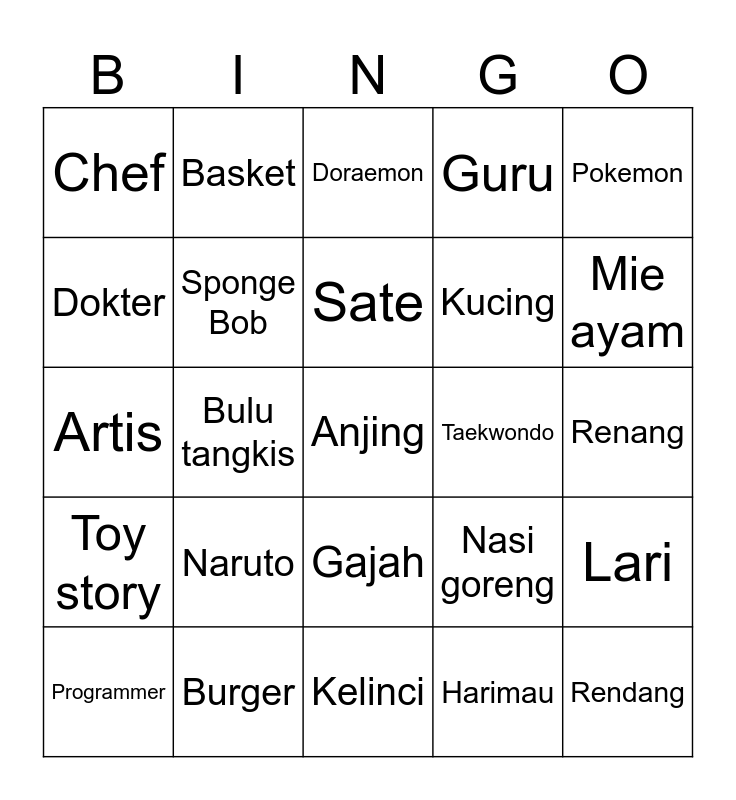 | B | I | N | G | O |
|---|---|---|---|---|
| Chef | Basket | Doraemon | Guru | Pokemon |
| Dokter | Sponge Bob | Sate | Kucing | Mie ayam |
| Artis | Bulu tangkis | Anjing | Taekwondo | Renang |
| Toy story | Naruto | Gajah | Nasi goreng | Lari |
| Programmer | Burger | Kelinci | Harimau | Rendang |